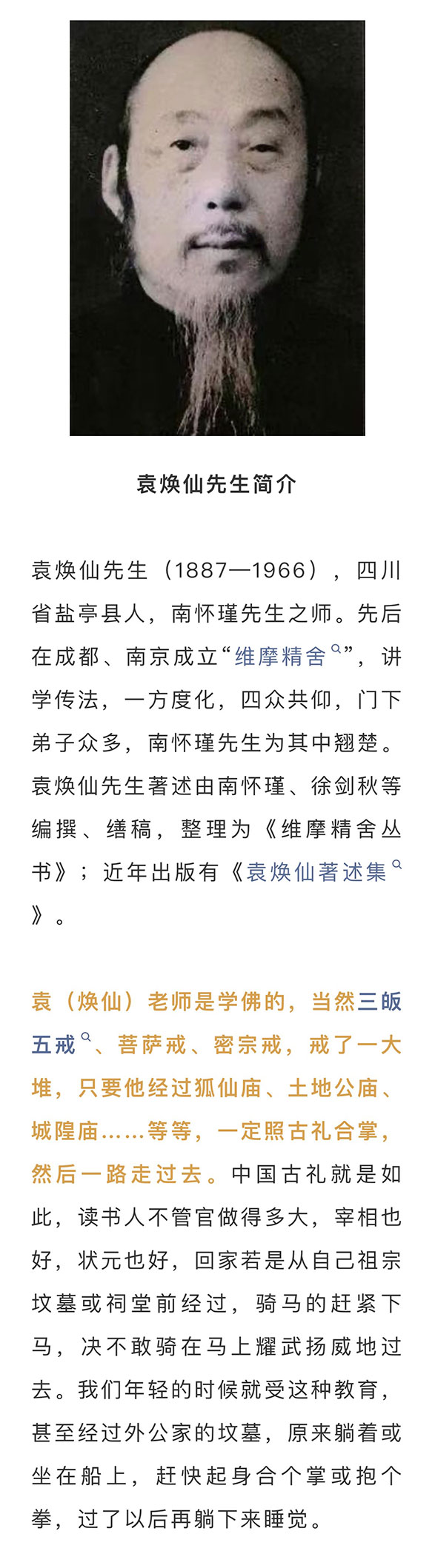 袁焕仙先生简介

袁焕仙先生（1887—1966），四川省盐亭县人，南怀瑾先生之师。先后在成都、南京成立“维摩精舍”，讲学传法，一方度化，四众共仰，门下弟子众多，南怀瑾先生为其中翘楚。袁焕仙先生著述由南怀瑾、徐剑秋等编撰、缮稿，整理为《维摩精舍丛书》；近年出版有《袁焕仙著述集》。

袁（焕仙）老师是学佛的，当然三皈五戒、菩萨戒、密宗戒，戒了一大堆，只要他经过狐仙庙、土地公庙、城隍庙……等等，一定照古礼合掌，然后一路走过去。中国古礼就是如此，读书人不管官做得多大，宰相也好，状元也好，回家若是从自己祖宗坟墓或祠堂前经过，骑马的赶紧下马，决不敢骑在马上耀武扬威地过去。我们年轻的时候就受这种教育，甚至经过外公家的坟墓，原来躺着或坐在船上，赶快起身合个掌或抱个拳，过了以后再躺下来睡觉。